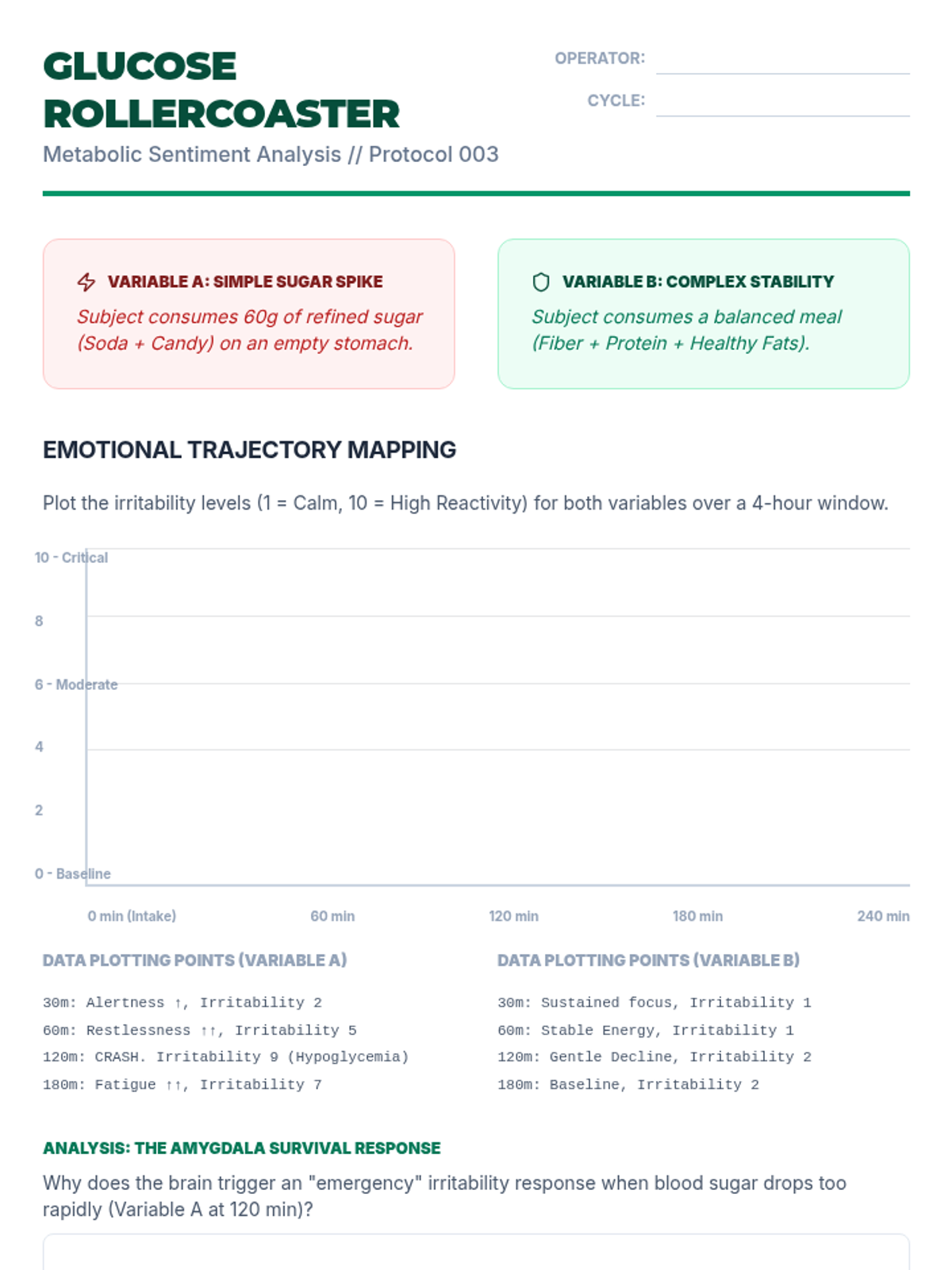 GLUCOSE ROLLERCOASTER

Metabolic Sentiment Analysis // Protocol 003

OPERATOR:

CYCLE:

VARIABLE A: SIMPLE SUGAR SPIKE

Subject consumes 60g of refined sugar (Soda + Candy) on an empty stomach.

VARIABLE B: COMPLEX STABILITY

Subject consumes a balanced meal (Fiber + Protein + Healthy Fats).

EMOTIONAL TRAJECTORY MAPPING

Plot the irritability levels (1 = Calm, 10 = High Reactivity) for both variables over a 4-hour window.

10 - Critical
8
6 - Moderate
4
2
0 - Baseline

0 min (Intake) 60 min 120 min 180 min 240 min

DATA PLOTTING POINTS (VARIABLE A)

30m: Alertness ↑, Irritability 2
60m: Restlessness ↑↑, Irritability 5
120m: CRASH. Irritability 9 (Hypoglycemia)
180m: Fatigue ↑↑, Irritability 7

DATA PLOTTING POINTS (VARIABLE B)

30m: Sustained focus, Irritability 1
60m: Stable Energy, Irritability 1
120m: Gentle Decline, Irritability 2
180m: Baseline, Irritability 2

ANALYSIS: THE AMYGDALA SURVIVAL RESPONSE

Why does the brain trigger an "emergency" irritability response when blood sugar drops too rapidly (Variable A at 120 min)?